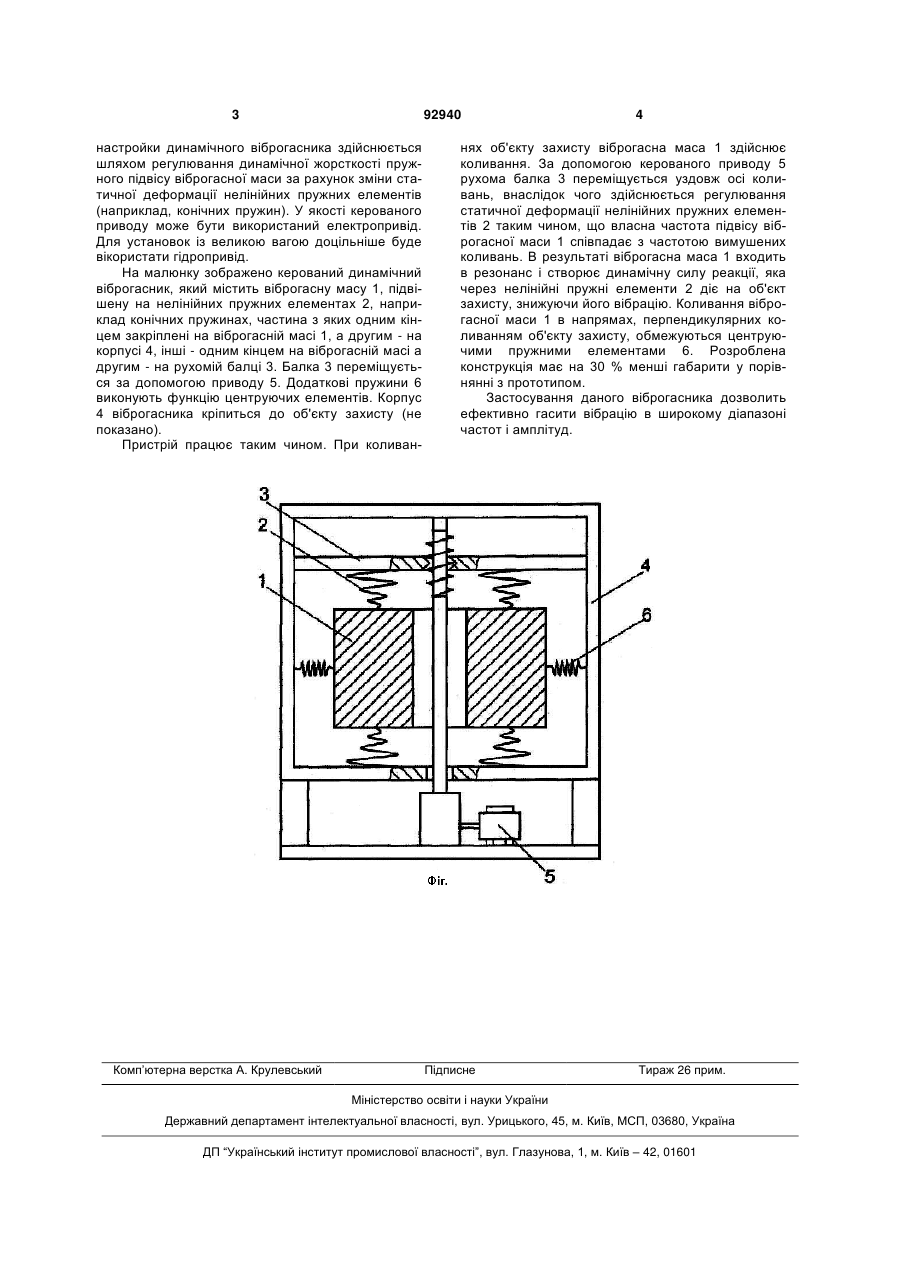 3 92940 4

настройки динамічного віброгасника здійснюється шляхом регулювання динамічної жорсткості пружного підвісу віброгасної маси за рахунок зміни статичної деформації нелінійних пружних елементів (наприклад, конічних пружин). У якості керованого приводу може бути використаний електропривід. Для установок із великою вагою доцільніше буде вікористати гідропривід.

На малюнку зображено керований динамічний віброгасник, який містить віброгасну масу 1, підвішену на нелінійних пружних елементах 2, наприклад конічних пружинах, частина з яких одним кінцем закріплені на віброгасній масі 1, а другим - на корпусі 4, інші - одним кінцем на віброгасній масі а другим - на рухомій балці 3. Балка 3 переміщується за допомогою приводу 5. Додаткові пружини 6 виконують функцію центруючих елементів. Корпус 4 віброгасника кріпиться до об'єкту захисту (не показано).

Пристрій працює таким чином. При коливаннях об'єкту захисту віброгасна маса 1 здійснює коливання. За допомогою керованого приводу 5 рухома балка 3 переміщується уздовж осі коливань, внаслідок чого здійснюється регулювання статичної деформації нелінійних пружних елементів 2 таким чином, що власна частота підвісу віброгасної маси 1 співпадає з частотою вимушених коливань. В результаті віброгасна маса 1 входить в резонанс і створює динамічну силу реакції, яка через нелінійні пружні елементи 2 діє на об'єкт захисту, знижуючи його вібрацію. Коливання віброгасної маси 1 в напрямах, перпендикулярних коливанням об'єкту захисту, обмежуються центруючими пружними елементами 6. Розроблена конструкція має на 30 % менші габарити у порівнянні з прототипом.

Застосування даного віброгасника дозволить ефективно гасити вібрацію в широкому діапазоні частот і амплітуд.

3
2
1
4
6
5
Фіг.

Комп'ютерна верстка А. Крулевський Підписне Тираж 26 прим.

Міністерство освіти і науки України

Державний департамент інтелектуальної власності, вул. Урицького, 45, м. Київ, МСП, 03680, Україна

ДП "Український інститут промислової власності", вул. Глазунова, 1, м. Київ – 42, 01601